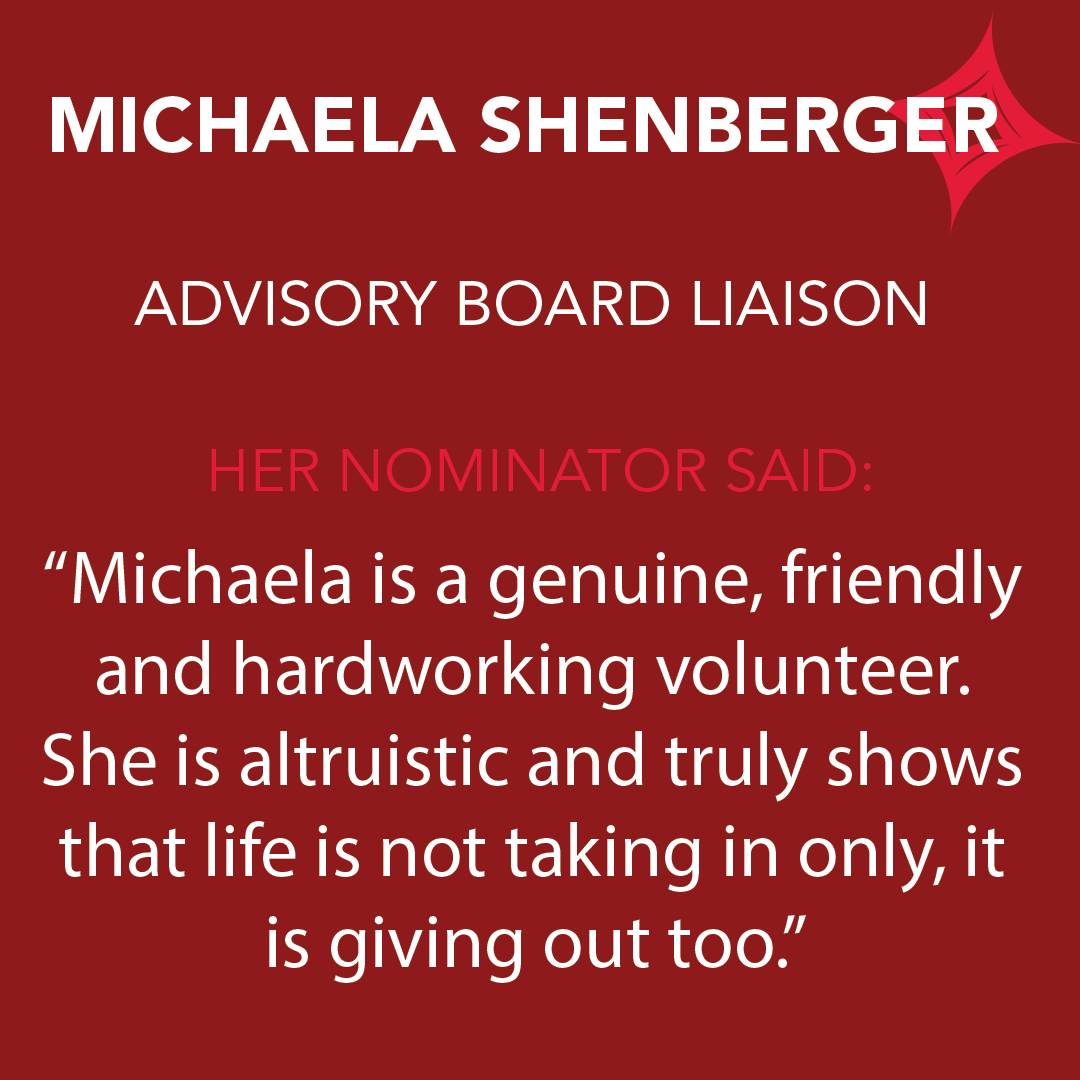 MICHAELA SHENBERGER

ADVISORY BOARD LIAISON

HER NOMINATOR SAID:

"Michaela is a genuine, friendly and hardworking volunteer. She is altruistic and truly shows that life is not taking in only, it is giving out too."